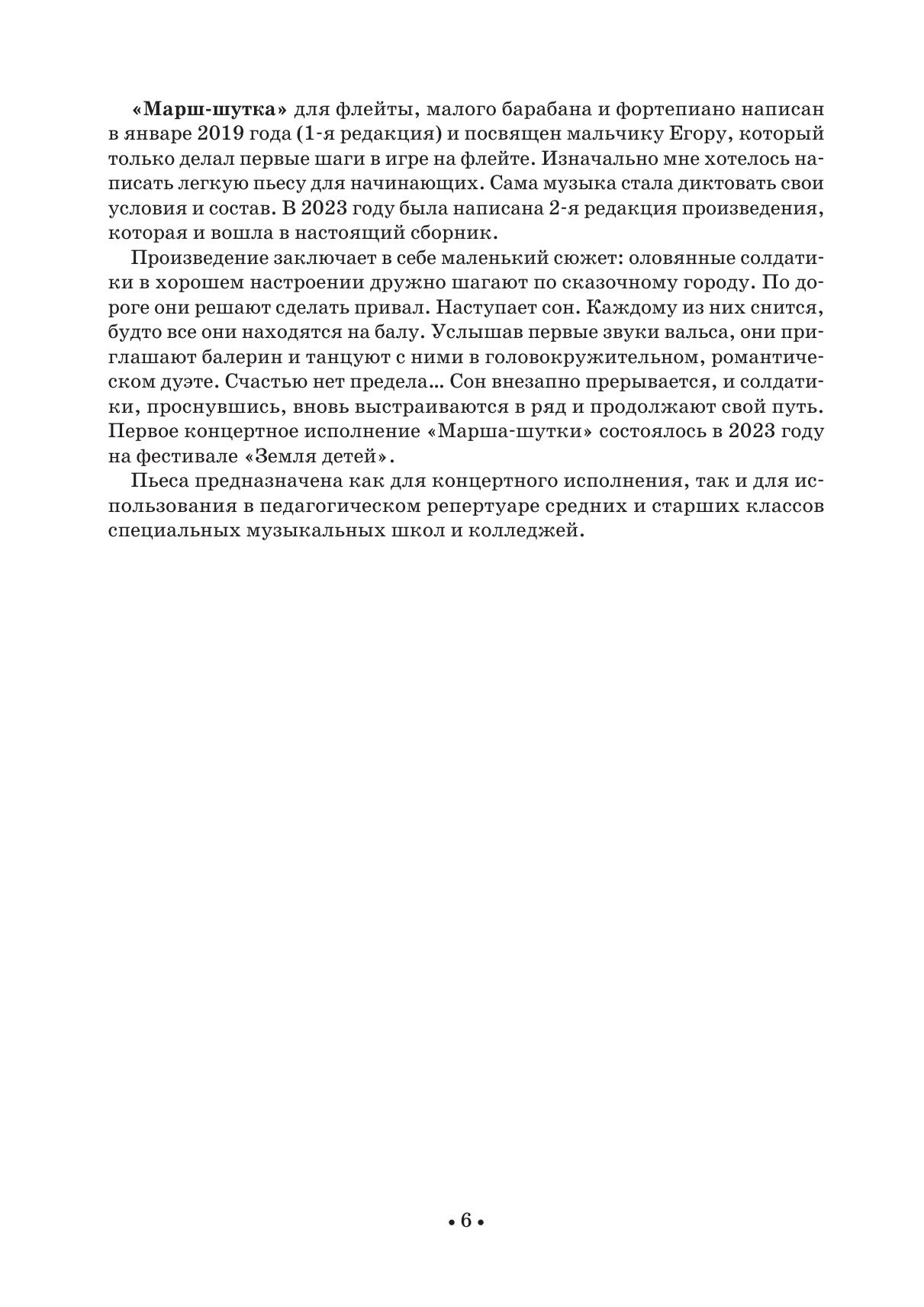 «Марш-шутка» для флейты, малого барабана и фортепиано написан в январе 2019 года (1-я редакция) и посвящен мальчику Егору, который только делал первые шаги в игре на флейте. Изначально мне хотелось написать легкую пьесу для начинающих. Сама музыка стала диктовать свои условия и состав. В 2023 году была написана 2-я редакция произведения, которая и вошла в настоящий сборник.

Произведение заключает в себе маленький сюжет: оловянные солдатики в хорошем настроении дружно шагают по сказочному городу. По дороге они решают сделать привал. Наступает сон. Каждому из них снится, будто все они находятся на балу. Услышав первые звуки вальса, они приглашают балерин и танцуют с ними в головокружительном, романтическом дуэте. Счастью нет предела... Сон внезапно прерывается, и солдатики, проснувшись, вновь выстраиваются в ряд и продолжают свой путь. Первое концертное исполнение «Марша-шутки» состоялось в 2023 году на фестивале «Земля детей».

Пьеса предназначена как для концертного исполнения, так и для использования в педагогическом репертуаре средних и старших классов специальных музыкальных школ и колледжей.

• 6 •